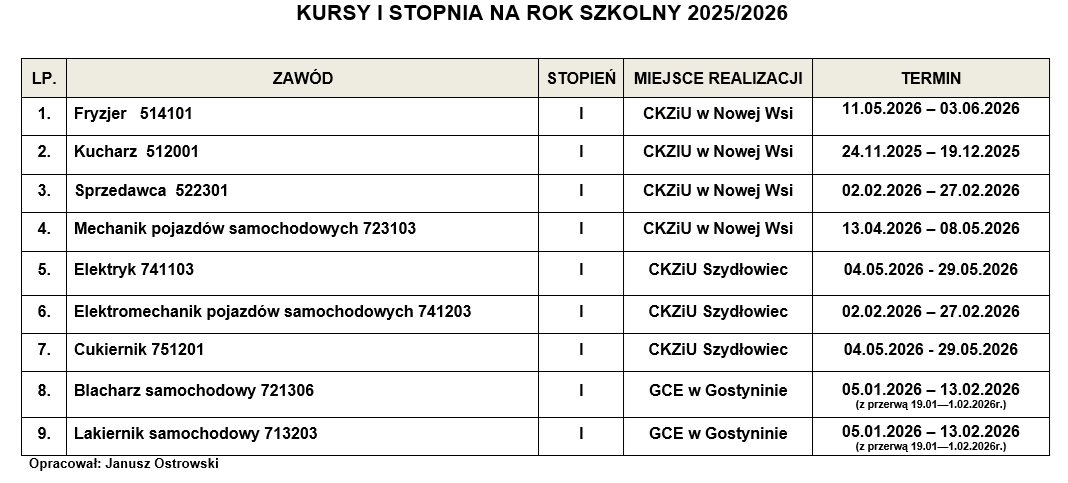 KURSY I STOPNIA NA ROK SZKOLNY 2025/2026

| LP. | ZAWÓD | STOPIEŃ | MIEJSCE REALIZACJI | TERMIN |
|---|---|---|---|---|
| 1. | Fryzjer 514101 | I | CKZiU w Nowej Wsi | 11.05.2026 – 03.06.2026 |
| 2. | Kucharz 512001 | I | CKZIU w Nowej Wsi | 24.11.2025 – 19.12.2025 |
| 3. | Sprzedawca 522301 | I | CKZiU w Nowej Wsi | 02.02.2026 – 27.02.2026 |
| 4. | Mechanik pojazdów samochodowych 723103 | I | CKZiU w Nowej Wsi | 13.04.2026 – 08.05.2026 |
| 5. | Elektryk 741103 | I | CKZiU Szydłowiec | 04.05.2026 - 29.05.2026 |
| 6. | Elektromechanik pojazdów samochodowych 741203 | I | CKZiU Szydłowiec | 02.02.2026 – 27.02.2026 |
| 7. | Cukiernik 751201 | I | CKZiU Szydłowiec | 04.05.2026 - 29.05.2026 |
| 8. | Blacharz samochodowy 721306 | I | GCE w Gostyninie | 05.01.2026 – 13.02.2026 (z przerwą 19.01—1.02.2026r.) |
| 9. | Lakiernik samochodowy 713203 | I | GCE w Gostyninie | 05.01.2026 – 13.02.2026 (z przerwą 19.01—1.02.2026r.) |

Opracował: Janusz Ostrowski